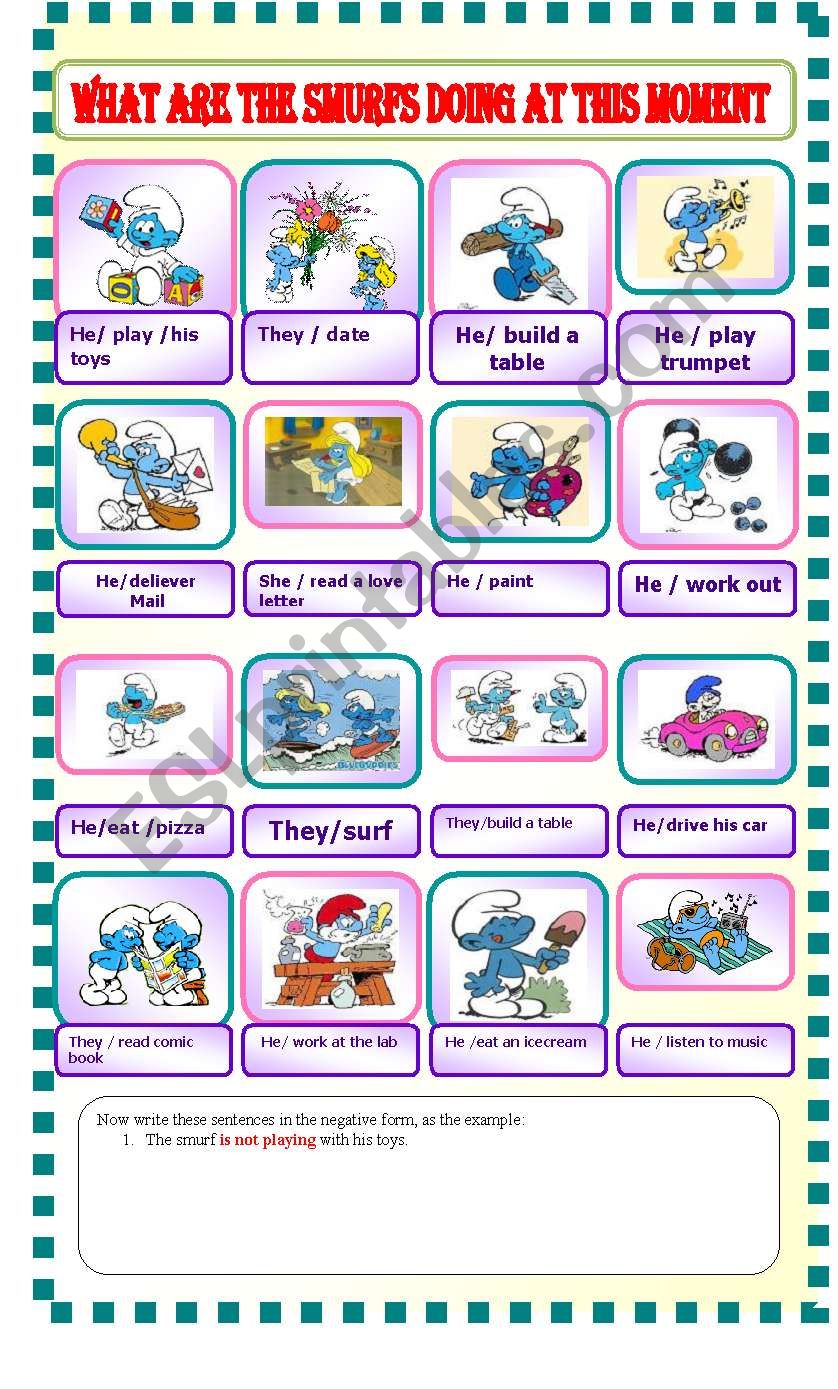 WHAT ARE THE SMURFS DOING AT THIS MOMENT

He/ play /his toys

They / date

He/ build a table

He / play trumpet

He/deliever Mail

She / read a love letter

He / paint

He / work out

He/eat /pizza

They/surf

They/build a table

He/drive his car

They / read comic book

He/ work at the lab

He /eat an icecream

He / listen to music

Now write these sentences in the negative form, as the example:
1. The smurf is not playing with his toys.

ESLprintables.com